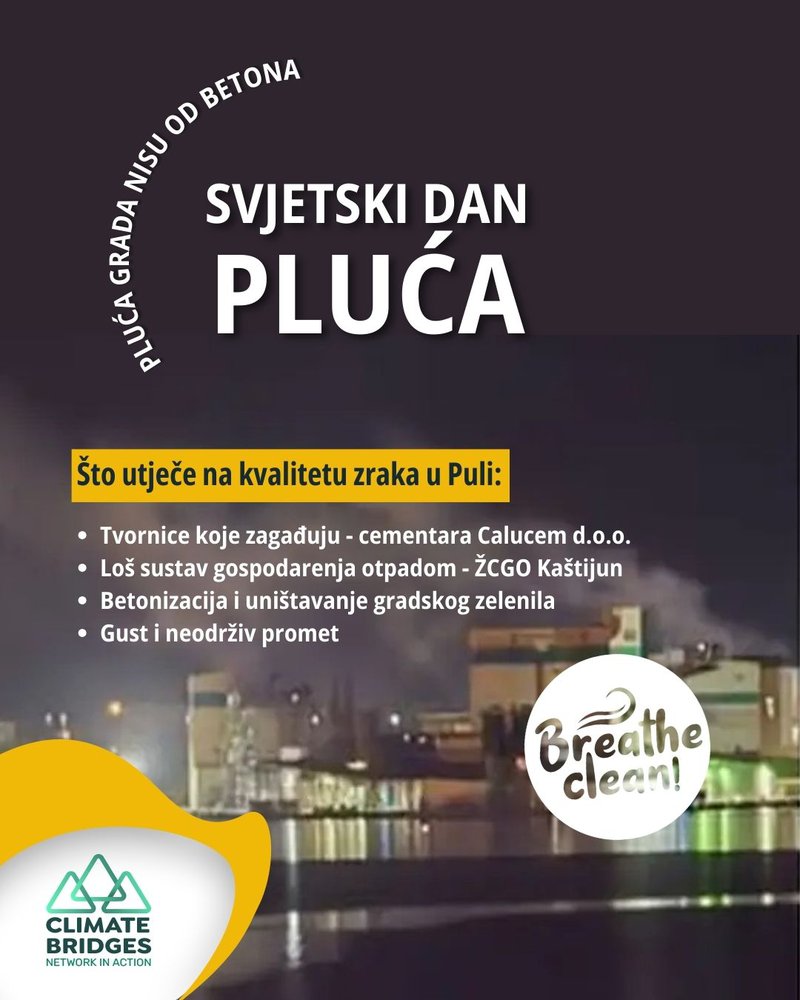 PLUĆA GRADA NISU OD BETONA

SVJETSKI DAN
PLUĆA

Što utječe na kvalitetu zraka u Puli:

• Tvornice koje zagađuju - cementara Calucem d.o.o.
• Loš sustav gospodarenja otpadom - ŽCGO Kaštijun
• Betonizacija i uništavanje gradskog zelenila
• Gust i neodrživ promet

Breathe clean!

CLIMATE BRIDGES
NETWORK IN ACTION